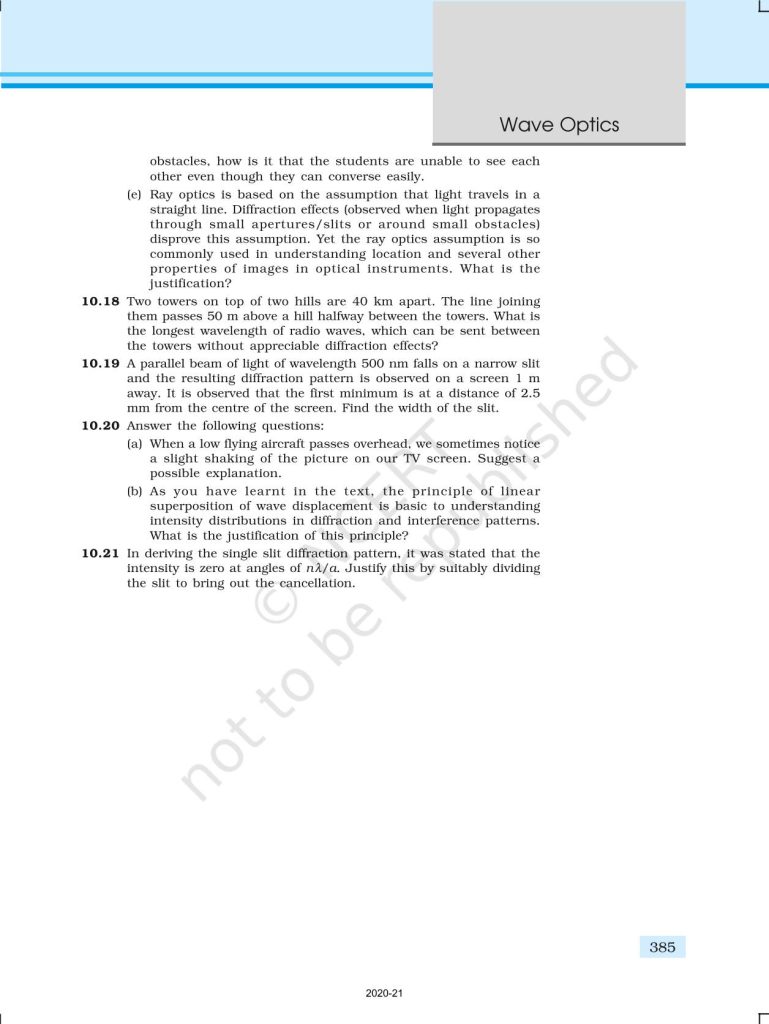 Wave Optics

obstacles, how is it that the students are unable to see each other even though they can converse easily.

(e) Ray optics is based on the assumption that light travels in a straight line. Diffraction effects (observed when light propagates through small apertures/slits or around small obstacles) disprove this assumption. Yet the ray optics assumption is so commonly used in understanding location and several other properties of images in optical instruments. What is the justification?

**10.18** Two towers on top of two hills are 40 km apart. The line joining them passes 50 m above a hill halfway between the towers. What is the longest wavelength of radio waves, which can be sent between the towers without appreciable diffraction effects?

**10.19** A parallel beam of light of wavelength 500 nm falls on a narrow slit and the resulting diffraction pattern is observed on a screen 1 m away. It is observed that the first minimum is at a distance of 2.5 mm from the centre of the screen. Find the width of the slit.

**10.20** Answer the following questions:

(a) When a low flying aircraft passes overhead, we sometimes notice a slight shaking of the picture on our TV screen. Suggest a possible explanation.

(b) As you have learnt in the text, the principle of linear superposition of wave displacement is basic to understanding intensity distributions in diffraction and interference patterns. What is the justification of this principle?

**10.21** In deriving the single slit diffraction pattern, it was stated that the intensity is zero at angles of $n\lambda/a$. Justify this by suitably dividing the slit to bring out the cancellation.

© NCERT not to be republished

385

2020-21